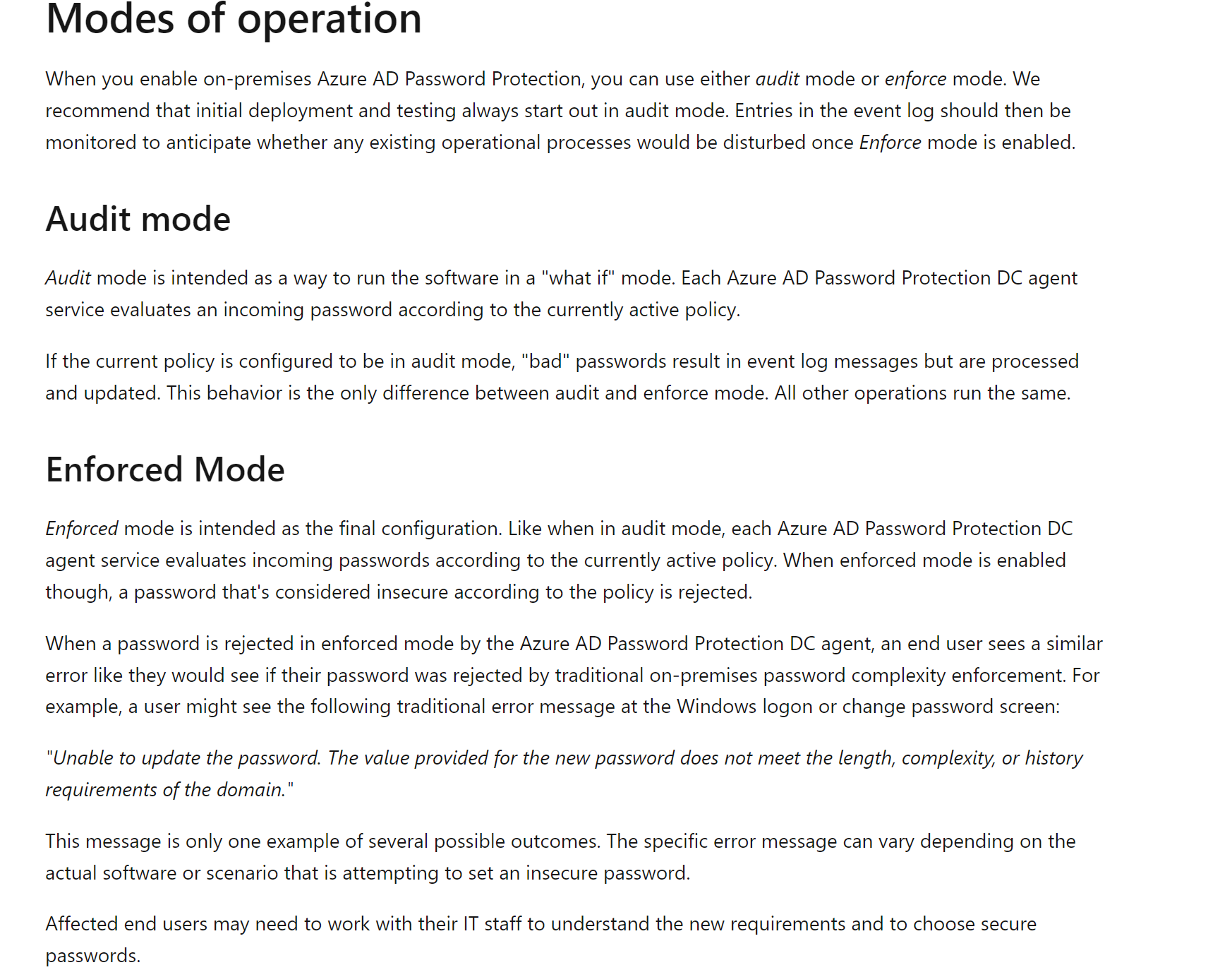 Modes of operation

When you enable on-premises Azure AD Password Protection, you can use either audit mode or enforce mode. We recommend that initial deployment and testing always start out in audit mode. Entries in the event log should then be monitored to anticipate whether any existing operational processes would be disturbed once Enforce mode is enabled.

Audit mode

Audit mode is intended as a way to run the software in a "what if" mode. Each Azure AD Password Protection DC agent service evaluates an incoming password according to the currently active policy.

If the current policy is configured to be in audit mode, "bad" passwords result in event log messages but are processed and updated. This behavior is the only difference between audit and enforce mode. All other operations run the same.

Enforced Mode

Enforced mode is intended as the final configuration. Like when in audit mode, each Azure AD Password Protection DC agent service evaluates incoming passwords according to the currently active policy. When enforced mode is enabled though, a password that's considered insecure according to the policy is rejected.

When a password is rejected in enforced mode by the Azure AD Password Protection DC agent, an end user sees a similar error like they would see if their password was rejected by traditional on-premises password complexity enforcement. For example, a user might see the following traditional error message at the Windows logon or change password screen:

"Unable to update the password. The value provided for the new password does not meet the length, complexity, or history requirements of the domain."

This message is only one example of several possible outcomes. The specific error message can vary depending on the actual software or scenario that is attempting to set an insecure password.

Affected end users may need to work with their IT staff to understand the new requirements and to choose secure passwords.